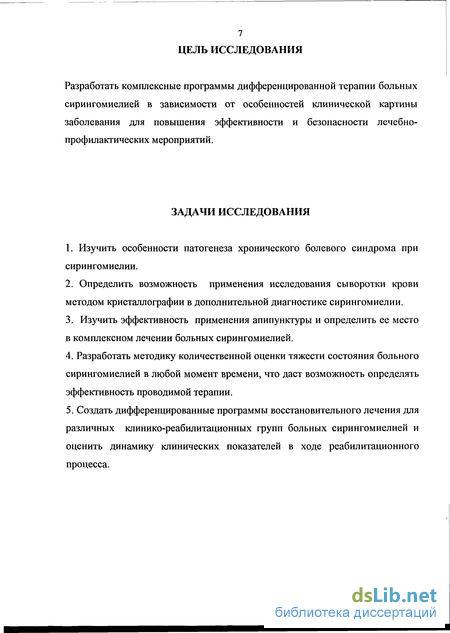 7

ЦЕЛЬ ИССЛЕДОВАНИЯ

Разработать комплексные программы дифференцированной терапии больных сирингомиелией в зависимости от особенностей клинической картины заболевания для повышения эффективности и безопасности лечебно-профилактических мероприятий.

ЗАДАЧИ ИССЛЕДОВАНИЯ

1. Изучить особенности патогенеза хронического болевого синдрома при сирингомиелии.

2. Определить возможность применения исследования сыворотки крови методом кристаллографии в дополнительной диагностике сирингомиелии.

3. Изучить эффективность применения апипунктуры и определить ее место в комплексном лечении больных сирингомиелией.

4. Разработать методику количественной оценки тяжести состояния больного сирингомиелией в любой момент времени, что даст возможность определять эффективность проводимой терапии.

5. Создать дифференцированные программы восстановительного лечения для различных клинико-реабилитационных групп больных сирингомиелией и оценить динамику клинических показателей в ходе реабилитационного процесса.

dsLib.net
библиотека диссертаций